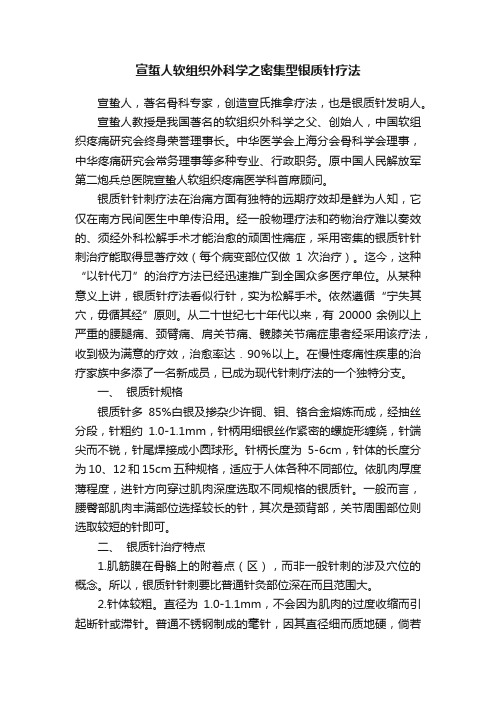 宣蛰人软组织外科学之密集型银质针疗法

宣蛰人，著名骨科专家，创造宣氏推拿疗法，也是银质针发明人。

宣蛰人教授是我国著名的软组织外科学之父、创始人，中国软组织疼痛研究会终身荣誉理事长。中华医学会上海分会骨科学会理事，中华疼痛研究会常务理事等多种专业、行政职务。原中国人民解放军第二炮兵总医院宣蛰人软组织疼痛医学科首席顾问。

银质针针刺疗法在治痛方面有独特的远期疗效却是鲜为人知，它仅在南方民间医生中单传沿用。经一般物理疗法和药物治疗难以奏效的、须经外科松解手术才能治愈的顽固性痛症，采用密集的银质针针刺治疗能取得显著疗效（每个病变部位仅做 1 次治疗）。迄今，这种“以针代刀”的治疗方法已经迅速推广到全国众多医疗单位。从某种意义上讲，银质针疗法看似行针，实为松解手术。依然遵循“宁失其穴，毋循其经”原则。从二十世纪七十年代以来，有 20000 余例以上严重的腰腿痛、颈臂痛、肩关节痛、髋膝关节痛症患者经采用该疗法，收到极为满意的疗效，治愈率达．90%以上。在慢性疼痛性疾患的治疗家族中多添了一名新成员，已成为现代针刺疗法的一个独特分支。

一、 银质针规格

银质针多 85%白银及掺杂少许铜、钼、铬合金熔炼而成，经抽丝分段，针粗约 1.0-1.1mm，针柄用细银丝作紧密的螺旋形缠绕，针端尖而不锐，针尾焊接成小圆球形。针柄长度为 5-6cm，针体的长度分为 10、12 和 15cm 五种规格，适应于人体各种不同部位。依肌肉厚度薄程度，进针方向穿过肌肉深度选取不同规格的银质针。一般而言，腰臀部肌肉丰满部位选择较长的针，其次是颈背部，关节周围部位则选取较短的针即可。

二、 银质针治疗特点

1.肌筋膜在骨骼上的附着点（区），而非一般针刺的涉及穴位的概念。所以，银质针针刺要比普通针灸部位深在而且范围大。

2.针体较粗。直径为 1.0-1.1mm，不会因为肌肉的过度收缩而引起断针或滞针。普通不锈钢制成的毫针，因其直径细而质地硬，倘若